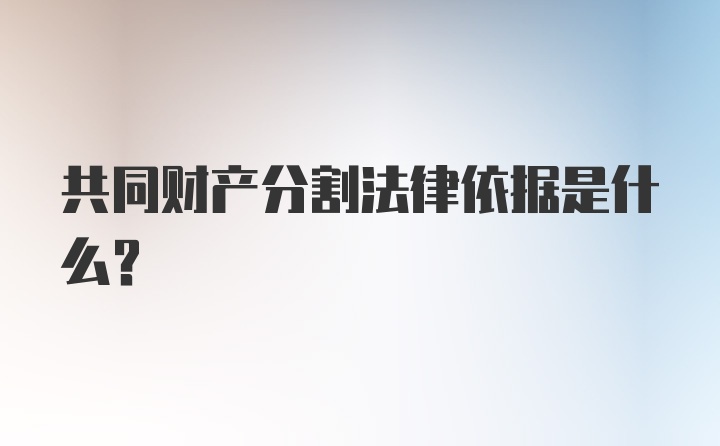 共同财产分割法律依据是什么?